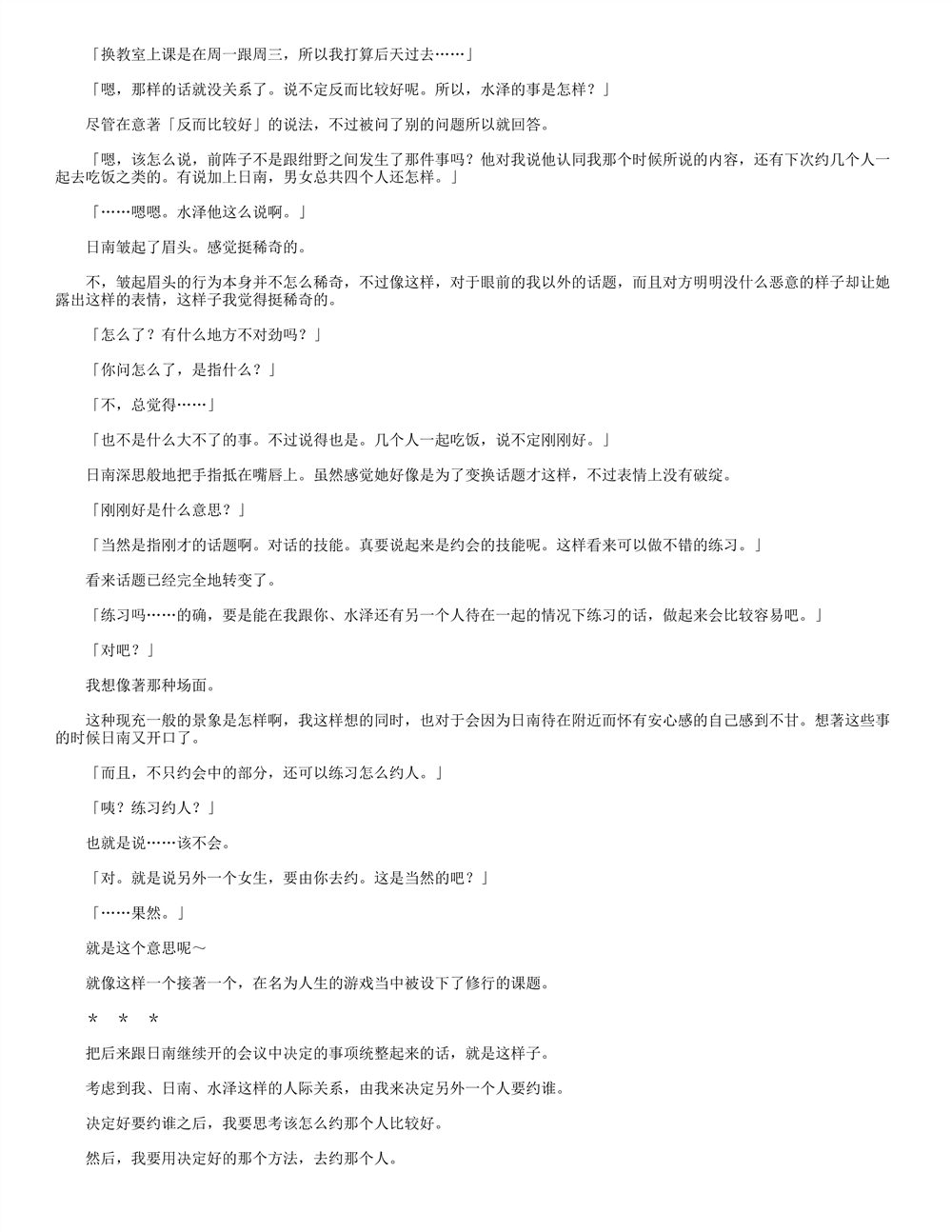 「换教室上课是在周一跟周三，所以我打算后天过去……」

「嗯，那样的话就没关系了。说不定反而比较好呢。所以，水泽的事是怎样？」

尽管在意著「反而比较好」的说法，不过被问了别的问题所以就回答。

「嗯，该怎么说，前阵子不是跟绀野之间发生了那件事吗？他对我说他认同我那个时候所说的内容，还有下次约几个人一起去吃饭之类的。有说加上日南，男女总共四个人还怎样。」

「……嗯嗯。水泽他这么说啊。」

日南皱起了眉头。感觉挺稀奇的。

不，皱起眉头的行为本身并不怎么稀奇，不过像这样，对于眼前的我以外的话题，而且对方明明没什么恶意的样子却让她露出这样的表情，这样子我觉得挺稀奇的。

「怎么了？有什么地方不对劲吗？」

「你问怎么了，是指什么？」

「不，总觉得……」

「也不是什么大不了的事。不过说得也是。几个人一起吃饭，说不定刚刚好。」

日南深思般地把手指抵在嘴唇上。虽然感觉她好像是为了变换话题才这样，不过表情上没有破绽。

「刚刚好是什么意思？」

「当然是指刚才的话题啊。对话的技能。真要说起来是约会的技能呢。这样看来可以做不错的练习。」

看来话题已经完全地转变了。

「练习吗……的确，要是能在我跟你、水泽还有另一个人待在一起的情况下练习的话，做起来会比较容易吧。」

「对吧？」

我想像著那种场面。

这种现充一般的景象是怎样啊，我这样想的同时，也对于会因为日南待在附近而怀有安心感的自己感到不甘。想著这些事的时候日南又开口了。

「而且，不只约会中的部分，还可以练习怎么约人。」

「咦？练习约人？」

也就是说……该不会。

「对。就是说另外一个女生，要由你去约。这是当然的吧？」

「……果然。」

就是这个意思呢～

就像这样一个接著一个，在名为人生的游戏当中被设下了修行的课题。

＊　＊　＊

把后来跟日南继续开的会议中决定的事项统整起来的话，就是这样子。

考虑到我、日南、水泽这样的人际关系，由我来决定另外一个人要约谁。

决定好要约谁之后，我要思考该怎么约那个人比较好。

然后，我要用决定好的那个方法，去约那个人。